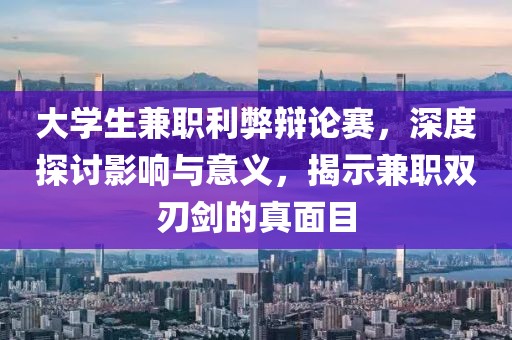 大学生兼职利弊辩论赛，深度探讨影响与意义，揭示兼职双刃剑的真面目